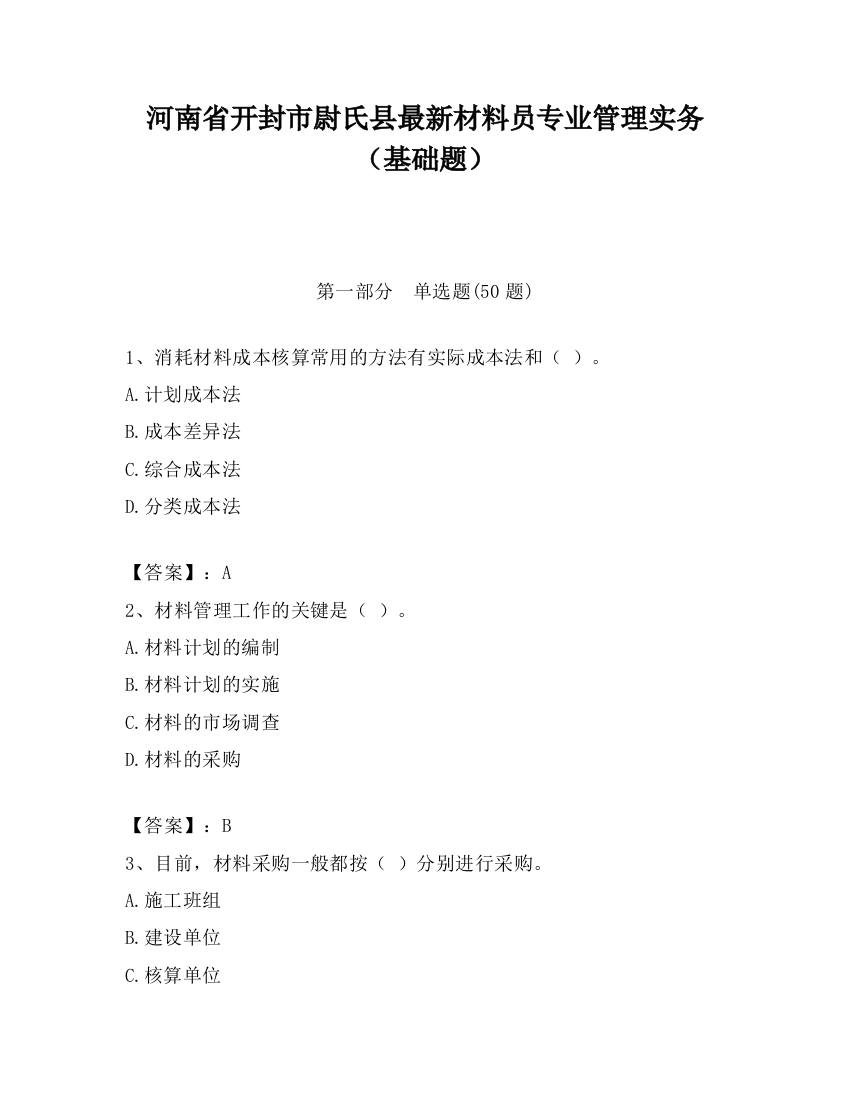 河南省开封市尉氏县最新材料员专业管理实务（基础题）

第一部分　单选题(50 题)

1、消耗材料成本核算常用的方法有实际成本法和（ ）。

A.计划成本法

B.成本差异法

C.综合成本法

D.分类成本法

【答案】：A

2、材料管理工作的关键是（ ）。

A.材料计划的编制

B.材料计划的实施

C.材料的市场调查

D.材料的采购

【答案】：B

3、目前，材料采购一般都按（ ）分别进行采购。

A.施工班组

B.建设单位

C.核算单位